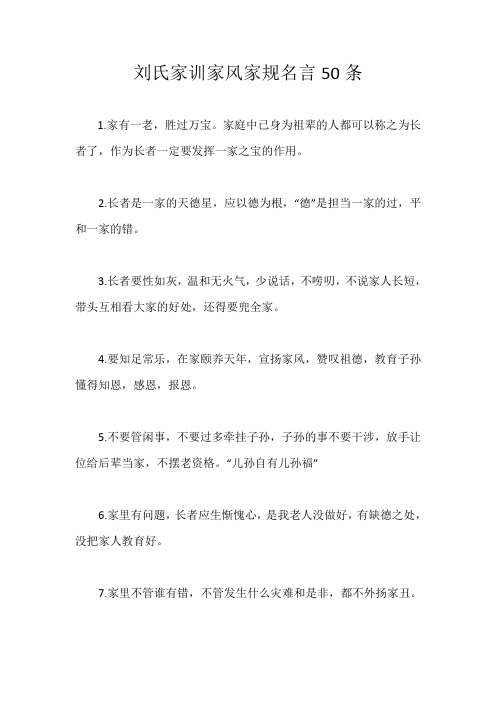 刘氏家训家风家规名言 50 条

1.家有一老，胜过万宝。家庭中已身为祖辈的人都可以称之为长者了，作为长者一定要发挥一家之宝的作用。

2.长者是一家的天德星，应以德为根，“德”是担当一家的过，平和一家的错。

3.长者要性如灰，温和无火气，少说话，不唠叨，不说家人长短，带头互相看大家的好处，还得要兜全家。

4.要知足常乐，在家颐养天年，宣扬家风，赞叹祖德，教育子孙懂得知恩，感恩，报恩。

5.不要管闲事，不要过多牵挂子孙，子孙的事不要干涉，放手让位给后辈当家，不摆老资格。“儿孙自有儿孙福”

6.家里有问题，长者应生惭愧心，是我老人没做好，有缺德之处，没把家人教育好。

7.家里不管谁有错，不管发生什么灾难和是非，都不外扬家丑。